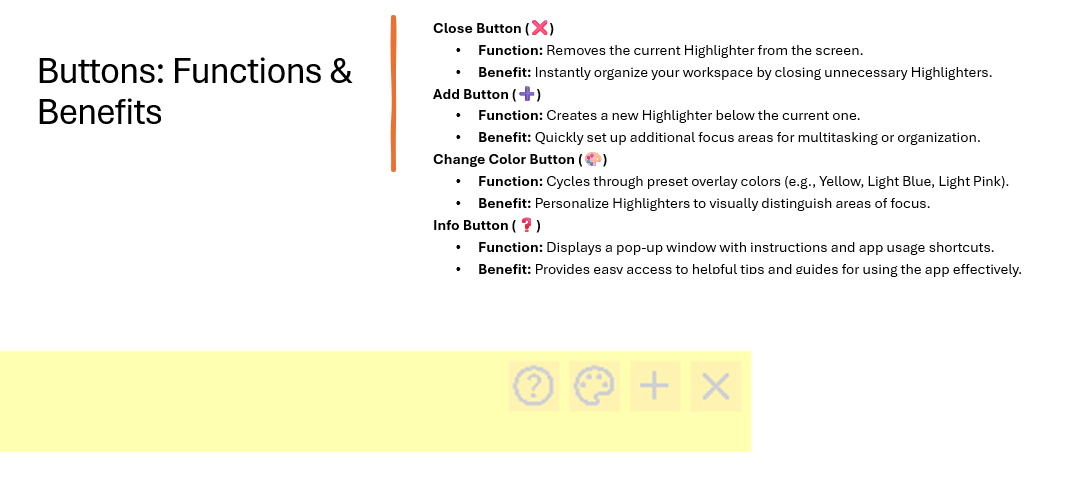 Buttons: Functions & Benefits

Close Button (❌)
• Function: Removes the current Highlighter from the screen.
• Benefit: Instantly organize your workspace by closing unnecessary Highlighters.

Add Button (➕)
• Function: Creates a new Highlighter below the current one.
• Benefit: Quickly set up additional focus areas for multitasking or organization.

Change Color Button (🎨)
• Function: Cycles through preset overlay colors (e.g., Yellow, Light Blue, Light Pink).
• Benefit: Personalize Highlighters to visually distinguish areas of focus.

Info Button (❓)
• Function: Displays a pop-up window with instructions and app usage shortcuts.
• Benefit: Provides easy access to helpful tips and guides for using the app effectively.